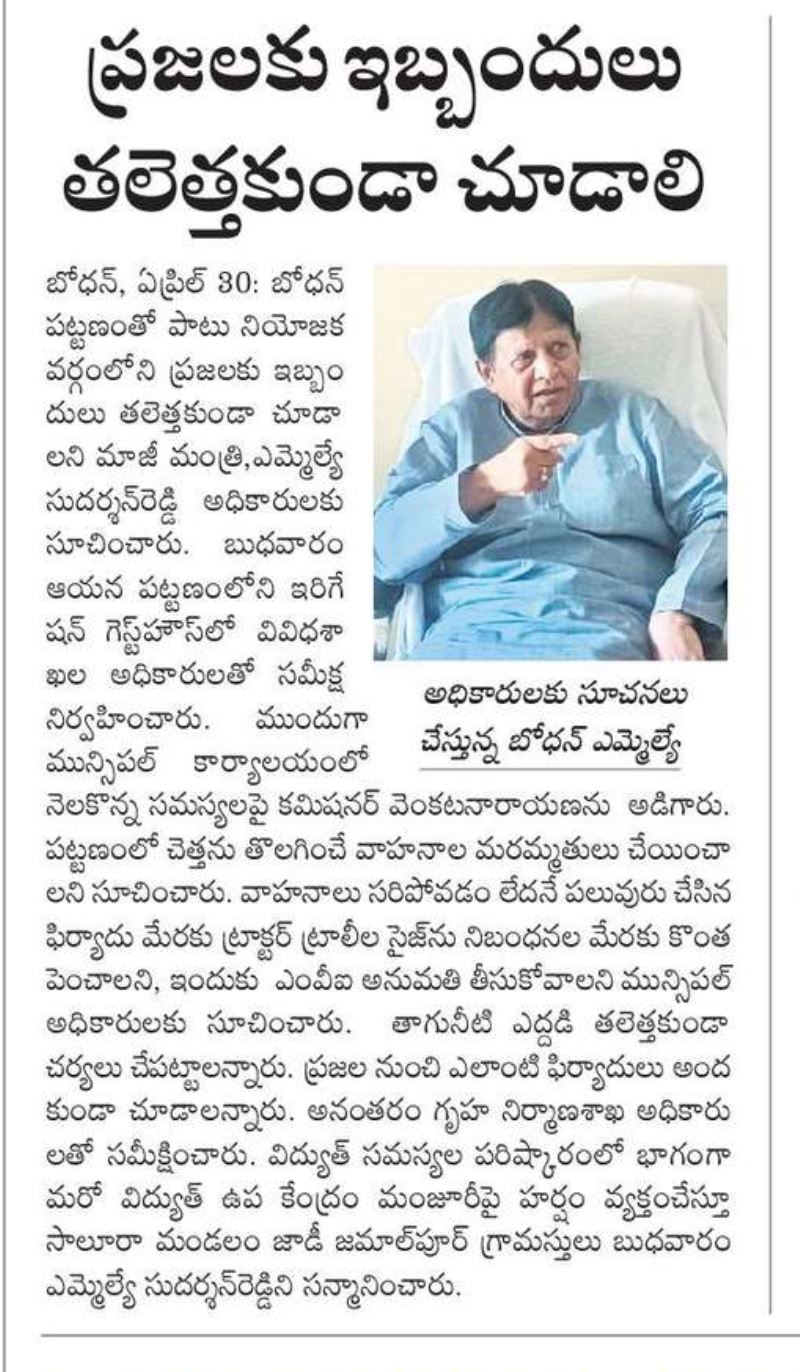 ప్రజలకు ఇబ్బందులు తలెత్తకుండా చూడాలి

బోధన్, ఏప్రిల్ 30: బోధన్ పట్టణంతో పాటు నియోజక వర్గంలోని ప్రజలకు ఇబ్బందులు తలెత్తకుండా చూడాలని మాజీ మంత్రి,ఎమ్మెల్యే సుదర్శన్‌రెడ్డి అధికారులకు సూచించారు. బుధవారం ఆయన పట్టణంలోని ఇరిగేషన్ గెస్ట్‌హౌస్‌లో వివిధశాఖల అధికారులతో సమీక్ష నిర్వహించారు. ముందుగా మున్సిపల్ కార్యాలయంలో నెలకొన్న సమస్యలపై కమిషనర్ వెంకటనారాయణను అడిగారు. పట్టణంలో చెత్తను తొలగించే వాహనాల మరమ్మతులు చేయించాలని సూచించారు. వాహనాలు సరిపోవడం లేదనే పలువురు చేసిన ఫిర్యాదు మేరకు ట్రాక్టర్ ట్రాలీల సైజ్‌ను నిబంధనల మేరకు కొంత పెంచాలని, ఇందుకు ఎంవీఐ అనుమతి తీసుకోవాలని మున్సిపల్ అధికారులకు సూచించారు. తాగునీటి ఎద్దడి తలెత్తకుండా చర్యలు చేపట్టాలన్నారు. ప్రజల నుంచి ఎలాంటి ఫిర్యాదులు అందకుండా చూడాలన్నారు. అనంతరం గృహ నిర్మాణశాఖ అధికారులతో సమీక్షించారు. విద్యుత్ సమస్యల పరిష్కారంలో భాగంగా మరో విద్యుత్ ఉప కేంద్రం మంజూరీపై హర్షం వ్యక్తంచేస్తూ సాలూరా మండలం జాడీ జమాల్‌పూర్ గ్రామస్తులు బుధవారం ఎమ్మెల్యే సుదర్శన్‌రెడ్డిని సన్మానించారు.

అధికారులకు సూచనలు చేస్తున్న బోధన్ ఎమ్మెల్యే